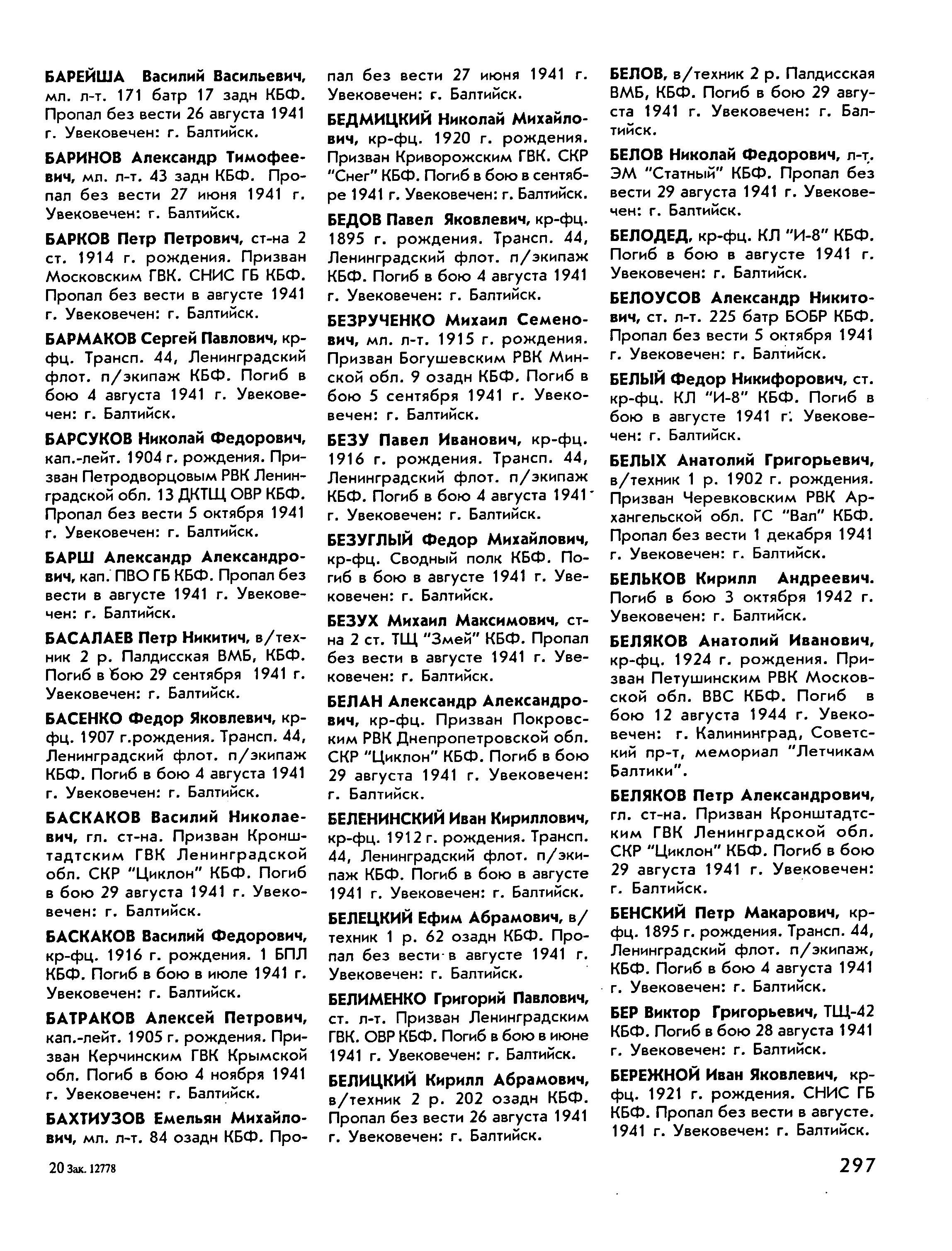 БАРЕЙША Василий Васильевич, мл. л-т. 171 батр 17 задн КБФ. Пропал без вести 26 августа 1941 г. Увековечен: г. Балтийск.

БАРИНОВ Александр Тимофеевич, мл. л-т. 43 задн КБФ. Пропал без вести 27 июня 1941 г. Увековечен: г. Балтийск.

БАРКОВ Петр Петрович, ст-на 2 ст. 1914 г. рождения. Призван Московским ГВК. СНИС ГБ КБФ. Пропал без вести в августе 1941 г. Увековечен: г. Балтийск.

БАРМАКОВ Сергей Павлович, кр-фц. Трансп. 44, Ленинградский флот. п/экипаж КБФ. Погиб в бою 4 августа 1941 г. Увековечен: г. Балтийск.

БАРСУКОВ Николай Федорович, кап.-лейт. 1904 г. рождения. Призван Петродворцовым РВК Ленинградской обл. 13 ДКТЩ ОВР КБФ. Пропал без вести 5 октября 1941 г. Увековечен: г. Балтийск.

БАРШ Александр Александрович, кап. ПВО ГБ КБФ. Пропал без вести в августе 1941 г. Увековечен: г. Балтийск.

БАСАЛАЕВ Петр Никитич, в/техник 2 р. Палдисская ВМБ, КБФ. Погиб в бою 29 сентября 1941 г. Увековечен: г. Балтийск.

БАСЕНКО Федор Яковлевич, кр-фц. 1907 г.рождения. Трансп. 44, Ленинградский флот. п/экипаж КБФ. Погиб в бою 4 августа 1941 г. Увековечен: г. Балтийск.

БАСКАКОВ Василий Николаевич, гл. ст-на. Призван Кронштадтским ГВК Ленинградской обл. СКР "Циклон" КБФ. Погиб в бою 29 августа 1941 г. Увековечен: г. Балтийск.

БАСКАКОВ Василий Федорович, кр-фц. 1916 г. рождения. 1 БПЛ КБФ. Погиб в бою в июле 1941 г. Увековечен: г. Балтийск.

БАТРАКОВ Алексей Петрович, кап.-лейт. 1905 г. рождения. Призван Керчинским ГВК Крымской обл. Погиб в бою 4 ноября 1941 г. Увековечен: г. Балтийск.

БАХТИУЗОВ Емельян Михайлович, мл. л-т. 84 озадн КБФ. Пропал без вести 27 июня 1941 г. Увековечен: г. Балтийск.

БЕДМИЦКИЙ Николай Михайлович, кр-фц. 1920 г. рождения. Призван Криворожским ГВК. СКР "Снег" КБФ. Погиб в бою в сентябре 1941 г. Увековечен: г. Балтийск.

БЕДОВ Павел Яковлевич, кр-фц. 1895 г. рождения. Трансп. 44, Ленинградский флот. п/экипаж КБФ. Погиб в бою 4 августа 1941 г. Увековечен: г. Балтийск.

БЕЗРУЧЕНКО Михаил Семенович, мл. л-т. 1915 г. рождения. Призван Богушевским РВК Минской обл. 9 озадн КБФ. Погиб в бою 5 сентября 1941 г. Увековечен: г. Балтийск.

БЕЗУ Павел Иванович, кр-фц. 1916 г. рождения. Трансп. 44, Ленинградский флот. п/экипаж КБФ. Погиб в бою 4 августа 1941 г. Увековечен: г. Балтийск.

БЕЗУГЛЫЙ Федор Михайлович, кр-фц. Сводный полк КБФ. Погиб в бою в августе 1941 г. Увековечен: г. Балтийск.

БЕЗУХ Михаил Максимович, ст-на 2 ст. ТЩ "Змей" КБФ. Пропал без вести в августе 1941 г. Увековечен: г. Балтийск.

БЕЛАН Александр Александрович, кр-фц. Призван Покровским РВК Днепропетровской обл. СКР "Циклон" КБФ. Погиб в бою 29 августа 1941 г. Увековечен: г. Балтийск.

БЕЛЕНИНСКИЙ Иван Кириллович, кр-фц. 1912 г. рождения. Трансп. 44, Ленинградский флот. п/экипаж КБФ. Погиб в бою в августе 1941 г. Увековечен: г. Балтийск.

БЕЛЕЦКИЙ Ефим Абрамович, в/техник 1 р. 62 озадн КБФ. Пропал без вести в августе 1941 г. Увековечен: г. Балтийск.

БЕЛИМЕНКО Григорий Павлович, ст. л-т. Призван Ленинградским ГВК. ОВР КБФ. Погиб в бою в июне 1941 г. Увековечен: г. Балтийск.

БЕЛИЦКИЙ Кирилл Абрамович, в/техник 2 р. 202 озадн КБФ. Пропал без вести 26 августа 1941 г. Увековечен: г. Балтийск.

БЕЛОВ, в/техник 2 р. Палдисская ВМБ, КБФ. Погиб в бою 29 августа 1941 г. Увековечен: г. Балтийск.

БЕЛОВ Николай Федорович, л-т. ЭМ "Статный" КБФ. Пропал без вести 29 августа 1941 г. Увековечен: г. Балтийск.

БЕЛОДЕД, кр-фц. КЛ "И-8" КБФ. Погиб в бою в августе 1941 г. Увековечен: г. Балтийск.

БЕЛОУСОВ Александр Никитович, ст. л-т. 225 батр БОБР КБФ. Пропал без вести 5 октября 1941 г. Увековечен: г. Балтийск.

БЕЛЫЙ Федор Никифорович, ст. кр-фц. КЛ "И-8" КБФ. Погиб в бою в августе 1941 г. Увековечен: г. Балтийск.

БЕЛЫХ Анатолий Григорьевич, в/техник 1 р. 1902 г. рождения. Призван Черевковским РВК Архангельской обл. ГС "Вал" КБФ. Пропал без вести 1 декабря 1941 г. Увековечен: г. Балтийск.

БЕЛЬКОВ Кирилл Андреевич. Погиб в бою 3 октября 1942 г. Увековечен: г. Балтийск.

БЕЛЯКОВ Анатолий Иванович, кр-фц. 1924 г. рождения. Призван Петушинским РВК Московской обл. ВВС КБФ. Погиб в бою 12 августа 1944 г. Увековечен: г. Калининград, Советский пр-т, мемориал "Летчикам Балтики".

БЕЛЯКОВ Петр Александрович, гл. ст-на. Призван Кронштадтским ГВК Ленинградской обл. СКР "Циклон" КБФ. Погиб в бою 29 августа 1941 г. Увековечен: г. Балтийск.

БЕНСКИЙ Петр Макарович, кр-фц. 1895 г. рождения. Трансп. 44, Ленинградский флот. п/экипаж, КБФ. Погиб в бою 4 августа 1941 г. Увековечен: г. Балтийск.

БЕР Виктор Григорьевич, ТЩ-42 КБФ. Погиб в бою 28 августа 1941 г. Увековечен: г. Балтийск.

БЕРЕЖНОЙ Иван Яковлевич, кр-фц. 1921 г. рождения. СНИС ГБ КБФ. Пропал без вести в августе. 1941 г. Увековечен: г. Балтийск.

20 Зак. 12778

297